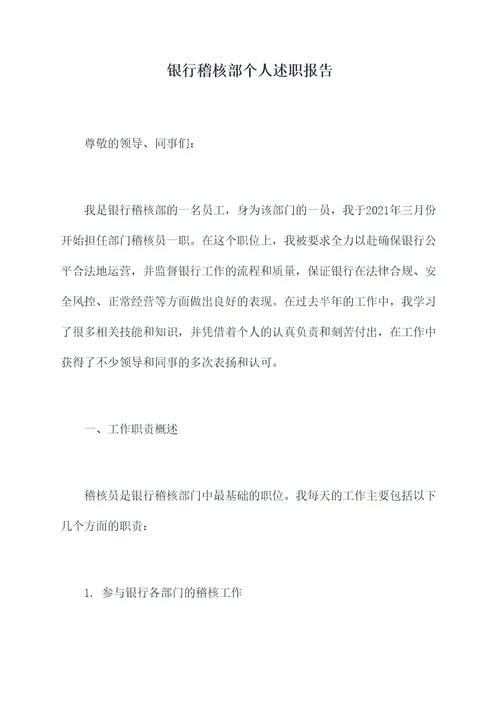 银行稽核部个人述职报告

尊敬的领导、同事们：

我是银行稽核部的一名员工，身为该部门的一员，我于2021年三月份开始担任部门稽核员一职。在这个职位上，我被要求全力以赴确保银行公平合法地运营，并监督银行工作的流程和质量，保证银行在法律合规、安全风控、正常经营等方面做出良好的表现。在过去半年的工作中，我学习了很多相关技能和知识，并凭借着个人的认真负责和刻苦付出，在工作中获得了不少领导和同事的多次表扬和认可。

一、工作职责概述

稽核员是银行稽核部门中最基础的职位。我每天的工作主要包括以下几个方面的职责：

1. 参与银行各部门的稽核工作